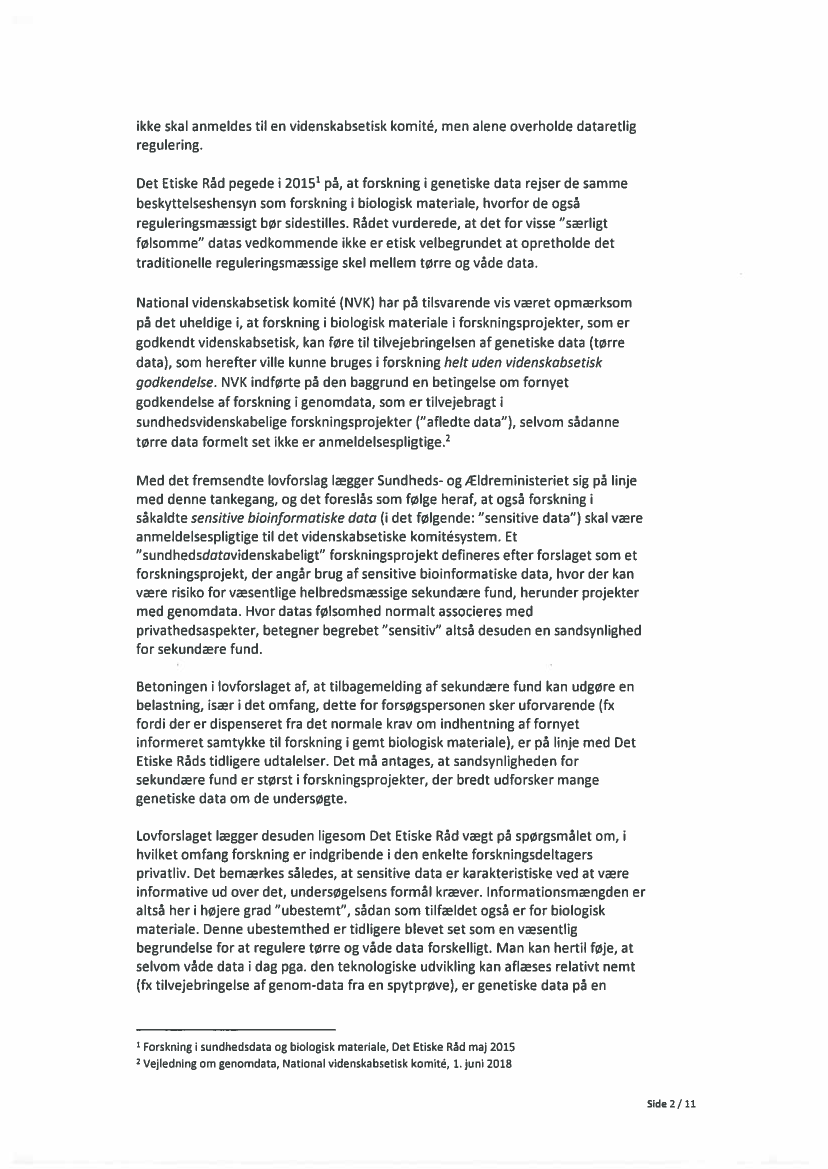 ikke skal anmeldes til en videnskabsetisk komité, men alene overholde dataretlig regulering.

Det Etiske Råd pegede i 2015$^1$ på, at forskning i genetiske data rejser de samme beskyttelseshensyn som forskning i biologisk materiale, hvorfor de også reguleringsmæssigt bør sidestilles. Rådet vurderede, at det for visse "særligt følsomme" datas vedkommende ikke er etisk velbegrundet at opretholde det traditionelle reguleringsmæssige skel mellem tørre og våde data.

National videnskabsetisk komité (NVK) har på tilsvarende vis været opmærksom på det uheldige i, at forskning i biologisk materiale i forskningsprojekter, som er godkendt videnskabsetisk, kan føre til tilvejebringelsen af genetiske data (tørre data), som herefter ville kunne bruges i forskning helt uden videnskabsetisk godkendelse. NVK indførte på den baggrund en betingelse om fornyet godkendelse af forskning i genomdata, som er tilvejebragt i sundhedsvidenskabelige forskningsprojekter ("afledte data"), selvom sådanne tørre data formelt set ikke er anmeldelsespligtige.$^2$

Med det fremsendte lovforslag lægger Sundheds- og Ældreministeriet sig på linje med denne tankegang, og det foreslås som følge heraf, at også forskning i såkaldte sensitive bioinformatiske data (i det følgende: "sensitive data") skal være anmeldelsespligtige til det videnskabsetiske komitésystem. Et "sundhedsdatavidenskabeligt" forskningsprojekt defineres efter forslaget som et forskningsprojekt, der angår brug af sensitive bioinformatiske data, hvor der kan være risiko for væsentlige helbredsmæssige sekundære fund, herunder projekter med genomdata. Hvor datas følsomhed normalt associeres med privathedsaspekter, betegner begrebet "sensitiv" altså desuden en sandsynlighed for sekundære fund.

Betoningen i lovforslaget af, at tilbagemelding af sekundære fund kan udgøre en belastning, især i det omfang, dette for forsøgspersonen sker uforvarende (fx fordi der er dispenseret fra det normale krav om indhentning af fornyet informeret samtykke til forskning i gemt biologisk materiale), er på linje med Det Etiske Råds tidligere udtalelser. Det må antages, at sandsynligheden for sekundære fund er størst i forskningsprojekter, der bredt udforsker mange genetiske data om de undersøgte.

Lovforslaget lægger desuden ligesom Det Etiske Råd vægt på spørgsmålet om, i hvilket omfang forskning er indgribende i den enkelte forskningsdeltagers privatliv. Det bemærkes således, at sensitive data er karakteristiske ved at være informative ud over det, undersøgelsens formål kræver. Informationsmængden er altså her i højere grad "ubestemt", sådan som tilfældet også er for biologisk materiale. Denne ubestemthed er tidligere blevet set som en væsentlig begrundelse for at regulere tørre og våde data forskelligt. Man kan hertil føje, at selvom våde data i dag pga. den teknologiske udvikling kan aflæses relativt nemt (fx tilvejebringelse af genom-data fra en spytprøve), er genetiske data på en

$^1$ Forskning i sundhedsdata og biologisk materiale, Det Etiske Råd maj 2015
$^2$ Vejledning om genomdata, National videnskabsetisk komité, 1. juni 2018

Side 2 / 11